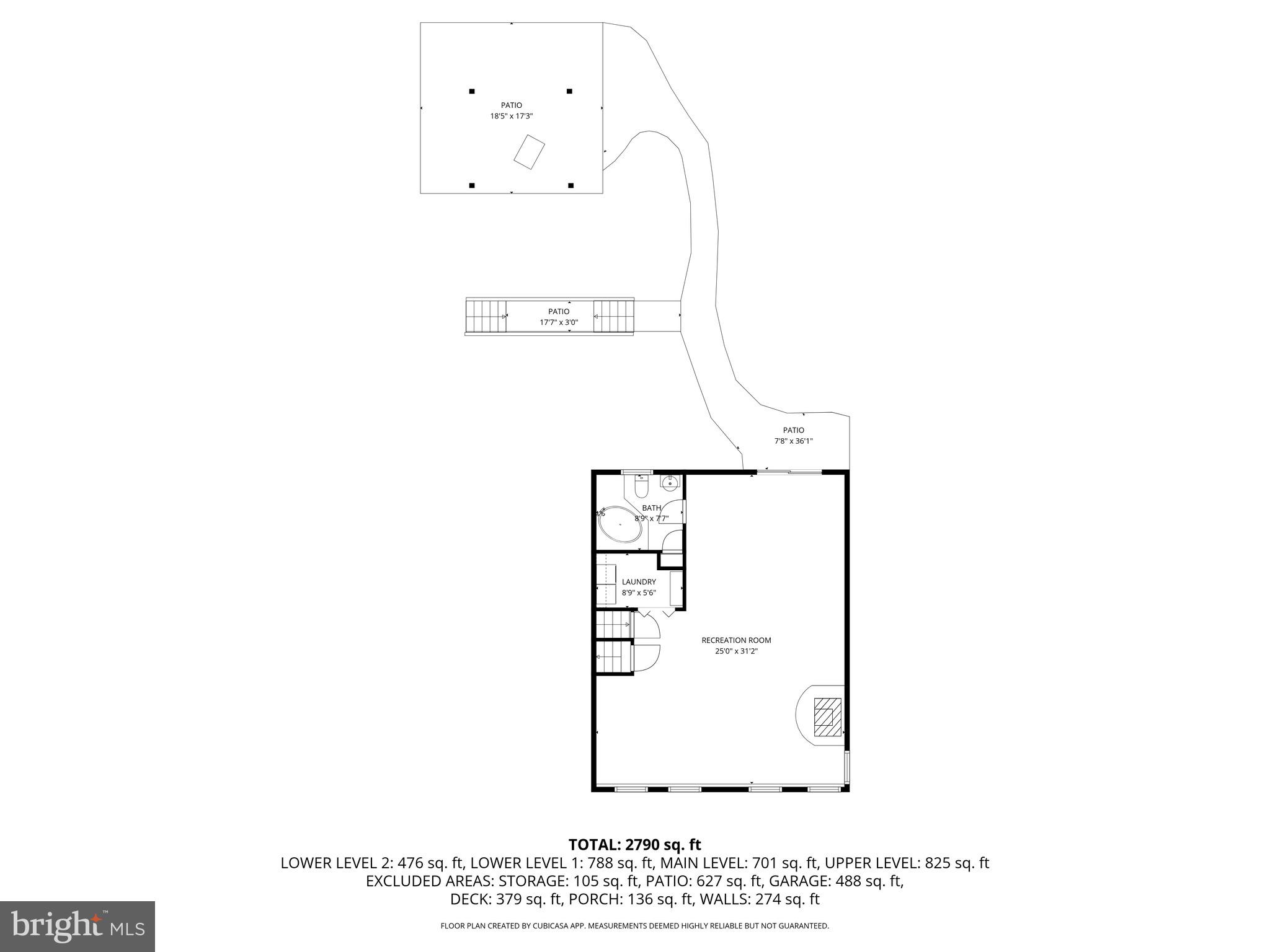 PATIO
18'5" x 17'3"

PATIO
17'7" x 3'0"

PATIO
7'8" x 36'1"

BATH
8'9" x 7'7"

LAUNDRY
8'9" x 5'6"

RECREATION ROOM
25'0" x 31'2"

TOTAL: 2790 sq. ft
LOWER LEVEL 2: 476 sq. ft, LOWER LEVEL 1: 788 sq. ft, MAIN LEVEL: 701 sq. ft, UPPER LEVEL: 825 sq. ft
EXCLUDED AREAS: STORAGE: 105 sq. ft, PATIO: 627 sq. ft, GARAGE: 488 sq. ft,
DECK: 379 sq. ft, PORCH: 136 sq. ft, WALLS: 274 sq. ft

FLOOR PLAN CREATED BY CUBICASA APP. MEASUREMENTS DEEMED HIGHLY RELIABLE BUT NOT GUARANTEED.

bright MLS